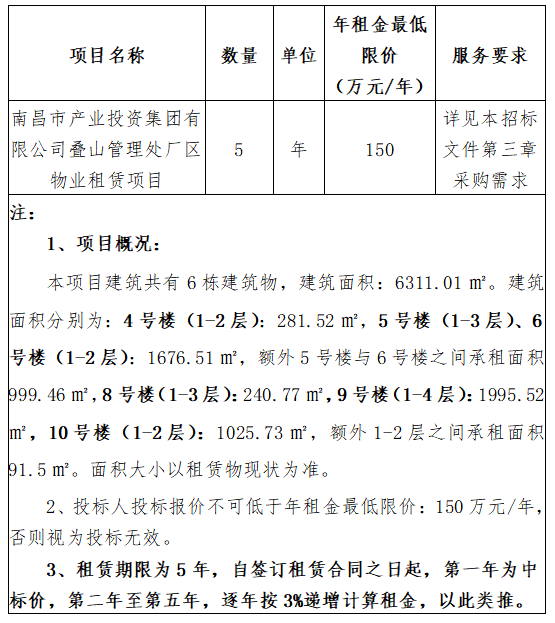 | 项目名称 | 数量 | 单位 | 年租金最低限价（万元/年） | 服务要求 |
|---|---|---|---|---|
| 南昌市产业投资集团有限公司叠山管理处厂区物业租赁项目 | 5 | 年 | 150 | 详见本招标文件第三章采购需求 |

注：

1、项目概况：

本项目建筑共有 6 栋建筑物，建筑面积：6311.01 ㎡。建筑面积分别为：4 号楼（1-2 层）：281.52 ㎡，5 号楼（1-3 层）、6 号楼（1-2 层）：1676.51 ㎡，额外 5 号楼与 6 号楼之间承租面积 999.46 ㎡，8 号楼（1-3 层）：240.77 ㎡，9 号楼（1-4 层）：1995.52 ㎡，10 号楼（1-2 层）：1025.73 ㎡，额外 1-2 层之间承租面积 91.5 ㎡。面积大小以租赁物现状为准。

2、投标人投标报价不可低于年租金最低限价：150 万元/年，否则视为投标无效。

3、租赁期限为 5 年，自签订租赁合同之日起，第一年为中标价，第二年至第五年，逐年按 3%递增计算租金，以此类推。